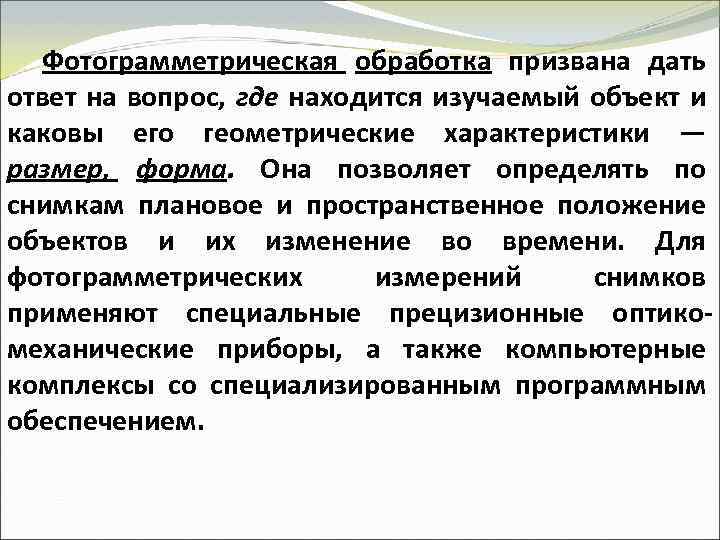 Фотограмметрическая обработка призвана дать ответ на вопрос, где находится изучаемый объект и каковы его геометрические характеристики — размер, форма. Она позволяет определять по снимкам плановое и пространственное положение объектов и их изменение во времени. Для фотограмметрических измерений снимков применяют специальные прецизионные оптико-механические приборы, а также компьютерные комплексы со специализированным программным обеспечением.